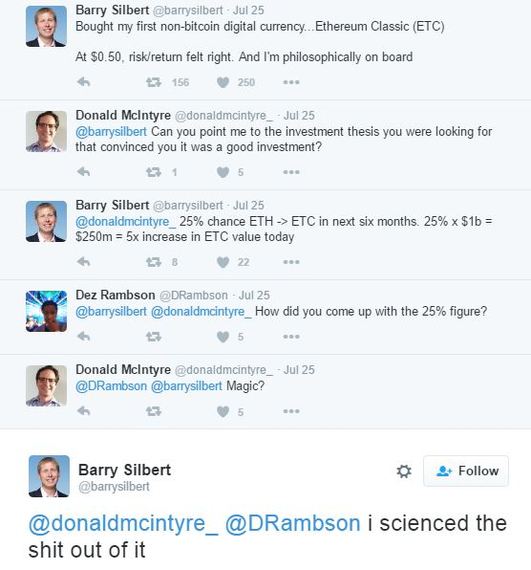 Barry Silbert @barrysilbert · Jul 25
Bought my first non-bitcoin digital currency...Ethereum Classic (ETC)

At $0.50, risk/return felt right. And I'm philosophically on board

156 250

Donald McIntyre @donaldmcintyre_ · Jul 25
@barrysilbert Can you point me to the investment thesis you were looking for that convinced you it was a good investment?

1 5

Barry Silbert @barrysilbert · Jul 25
@donaldmcintyre_ 25% chance ETH -> ETC in next six months. 25% x $1b = $250m = 5x increase in ETC value today

8 22

Dez Rambson @DRambson · Jul 25
@barrysilbert @donaldmcintyre_ How did you come up with the 25% figure?

5

Donald McIntyre @donaldmcintyre_ · Jul 25
@DRambson @barrysilbert Magic?

5

Barry Silbert
@barrysilbert

Follow

@donaldmcintyre_ @DRambson i scienced the shit out of it